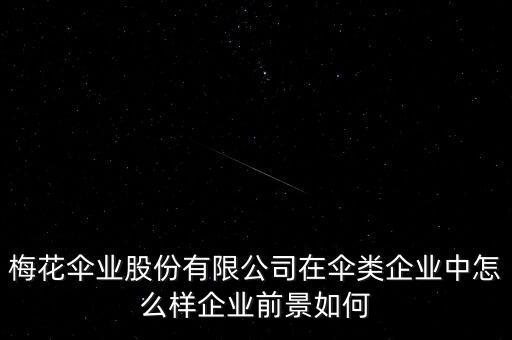 梅花伞业股份有限公司在伞类企业中怎么样企业前景如何